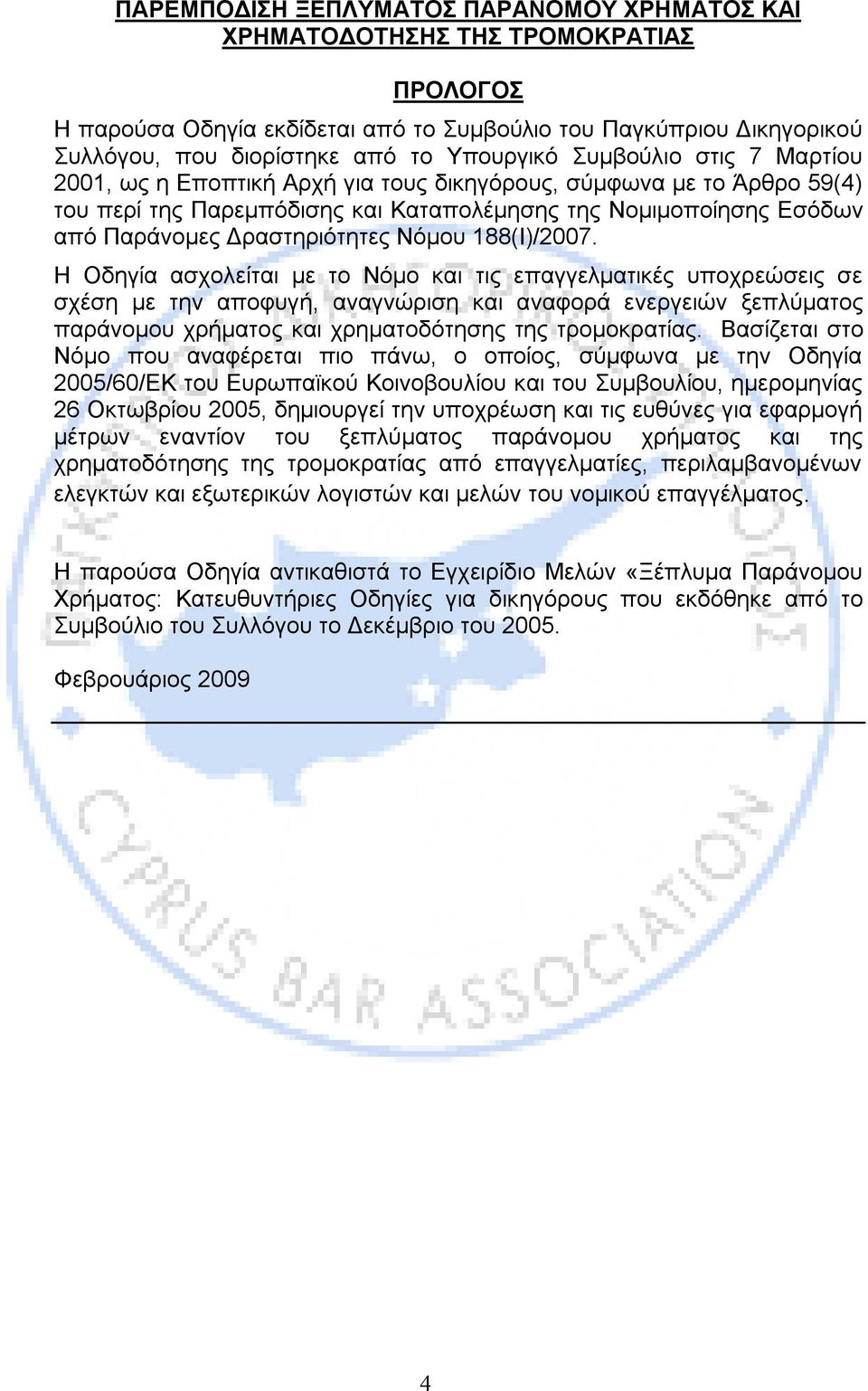 ΠΑΡΕΜΠΟΔΙΣΗ ΞΕΠΛΥΜΑΤΟΣ ΠΑΡΑΝΟΜΟΥ ΧΡΗΜΑΤΟΣ ΚΑΙ ΧΡΗΜΑΤΟΔΟΤΗΣΗΣ ΤΗΣ ΤΡΟΜΟΚΡΑΤΙΑΣ

ΠΡΟΛΟΓΟΣ

Η παρούσα Οδηγία εκδίδεται από το Συμβούλιο του Παγκύπριου Δικηγορικού Συλλόγου, που διορίστηκε από το Υπουργικό Συμβούλιο στις 7 Μαρτίου 2001, ως η Εποπτική Αρχή για τους δικηγόρους, σύμφωνα με το Άρθρο 59(4) του περί της Παρεμπόδισης και Καταπολέμησης της Νομιμοποίησης Εσόδων από Παράνομες Δραστηριότητες Νόμου 188(Ι)/2007.

Η Οδηγία ασχολείται με το Νόμο και τις επαγγελματικές υποχρεώσεις σε σχέση με την αποφυγή, αναγνώριση και αναφορά ενεργειών ξεπλύματος παράνομου χρήματος και χρηματοδότησης της τρομοκρατίας. Βασίζεται στο Νόμο που αναφέρεται πιο πάνω, ο οποίος, σύμφωνα με την Οδηγία 2005/60/ΕΚ του Ευρωπαϊκού Κοινοβουλίου και του Συμβουλίου, ημερομηνίας 26 Οκτωβρίου 2005, δημιουργεί την υποχρέωση και τις ευθύνες για εφαρμογή μέτρων εναντίον του ξεπλύματος παράνομου χρήματος και της χρηματοδότησης της τρομοκρατίας από επαγγελματίες, περιλαμβανομένων ελεγκτών και εξωτερικών λογιστών και μελών του νομικού επαγγέλματος.

Η παρούσα Οδηγία αντικαθιστά το Εγχειρίδιο Μελών «Ξέπλυμα Παράνομου Χρήματος: Κατευθυντήριες Οδηγίες για δικηγόρους που εκδόθηκε από το Συμβούλιο του Συλλόγου το Δεκέμβριο του 2005.

Φεβρουάριος 2009

CYPRUS BAR ASSOCIATION

4